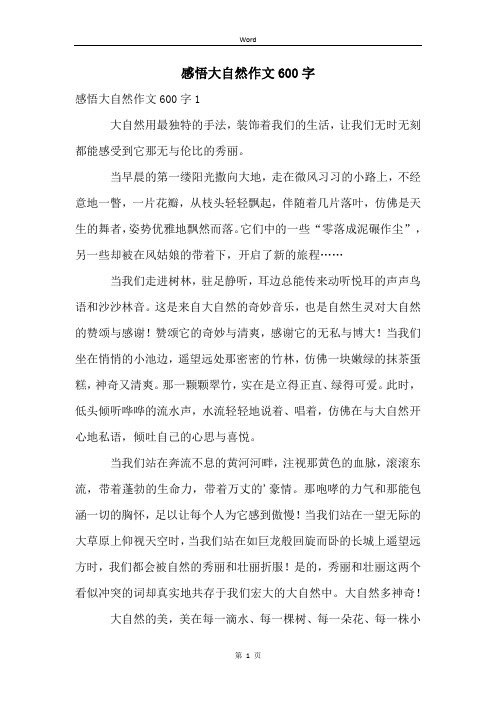 Word

感悟大自然作文600字

感悟大自然作文600字1

大自然用最独特的手法，装饰着我们的生活，让我们无时无刻都能感受到它那无与伦比的秀丽。

当早晨的第一缕阳光撒向大地，走在微风习习的小路上，不经意地一瞥，一片花瓣，从枝头轻轻飘起，伴随着几片落叶，仿佛是天生的舞者，姿势优雅地飘然而落。它们中的一些“零落成泥碾作尘”，另一些却被在风姑娘的带着下，开启了新的旅程……

当我们走进树林，驻足静听，耳边总能传来动听悦耳的声声鸟语和沙沙林音。这是来自大自然的奇妙音乐，也是自然生灵对大自然的赞颂与感谢！赞颂它的奇妙与清爽，感谢它的无私与博大！当我们坐在悄悄的小池边，遥望远处那密密的竹林，仿佛一块嫩绿的抹茶蛋糕，神奇又清爽。那一颗颗翠竹，实在是立得正直、绿得可爱。此时，低头倾听哗哗的流水声，水流轻轻地说着、唱着，仿佛在与大自然开心地私语，倾吐自己的心思与喜悦。

当我们站在奔流不息的黄河河畔，注视那黄色的血脉，滚滚东流，带着蓬勃的生命力，带着万丈的’豪情。那咆哮的力气和那能包涵一切的胸怀，足以让每个人为它感到傲慢！当我们站在一望无际的大草原上仰视天空时，当我们站在如巨龙般回旋而卧的长城上遥望远方时，我们都会被自然的秀丽和壮丽折服！是的，秀丽和壮丽这两个看似冲突的词却真实地共存于我们宏大的大自然中。大自然多神奇！

大自然的美，美在每一滴水、每一棵树、每一朵花、每一株小

第 1 页